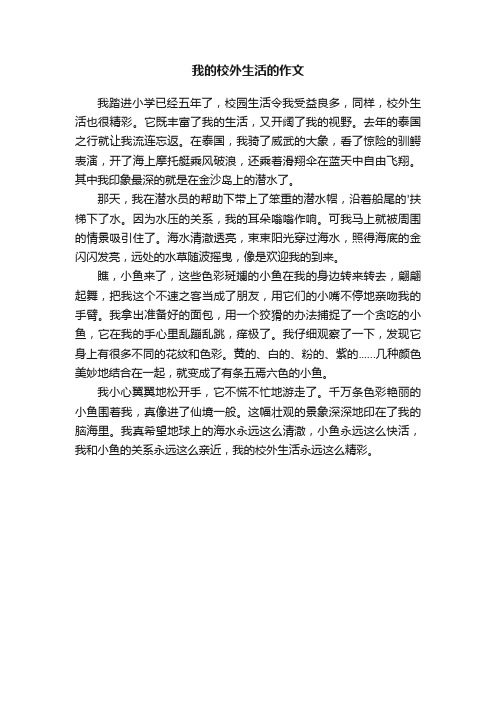 我的校外生活的作文

我踏进小学已经五年了，校园生活令我受益良多，同样，校外生活也很精彩。它既丰富了我的生活，又开阔了我的视野。去年的泰国之行就让我流连忘返。在泰国，我骑了威武的大象，看了惊险的驯鳄表演，开了海上摩托艇乘风破浪，还乘着滑翔伞在蓝天中自由飞翔。其中我印象最深的就是在金沙岛上的潜水了。

那天，我在潜水员的帮助下带上了笨重的潜水帽，沿着船尾的'扶梯下了水。因为水压的关系，我的耳朵嗡嗡作响。可我马上就被周围的情景吸引住了。海水清澈透亮，束束阳光穿过海水，照得海底的金闪闪发亮，远处的水草随波摇曳，像是欢迎我的到来。

瞧，小鱼来了，这些色彩斑斓的小鱼在我的身边转来转去，翩翩起舞，把我这个不速之客当成了朋友，用它们的小嘴不停地亲吻我的手臂。我拿出准备好的面包，用一个狡猾的办法捕捉了一个贪吃的小鱼，它在我的手心里乱蹦乱跳，痒极了。我仔细观察了一下，发现它身上有很多不同的花纹和色彩。黄的、白的、粉的、紫的……几种颜色美妙地结合在一起，就变成了有条五焉六色的小鱼。

我小心翼翼地松开手，它不慌不忙地游走了。千万条色彩艳丽的小鱼围着我，真像进了仙境一般。这幅壮观的景象深深地印在了我的脑海里。我真希望地球上的海水永远这么清澈，小鱼永远这么快活，我和小鱼的关系永远这么亲近，我的校外生活永远这么精彩。